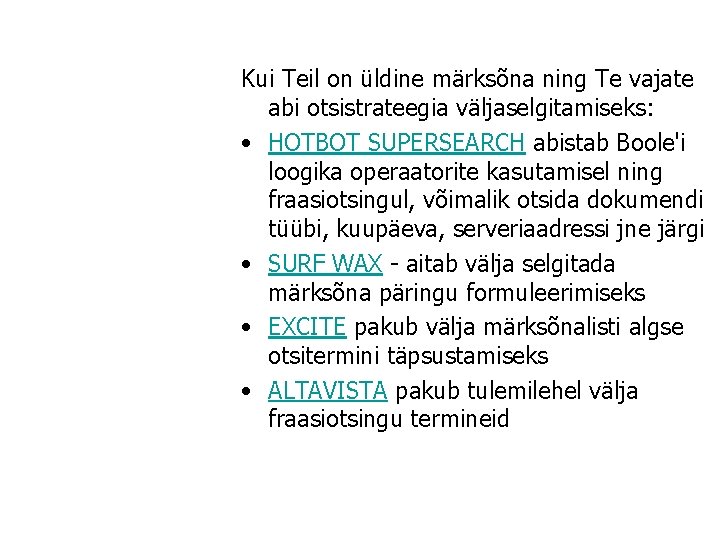 Kui Teil on üldine märksõna ning Te vajate abi otsistrateegia väljaselgitamiseks:

• HOTBOT SUPERSEARCH abistab Boole'i loogika operaatorite kasutamisel ning fraasiotsingul, võimalik otsida dokumendi tüübi, kuupäeva, serveriaadressi jne järgi
• SURF WAX - aitab välja selgitada märksõna päringu formuleerimiseks
• EXCITE pakub välja märksõnalisti algse otsitermini täpsustamiseks
• ALTAVISTA pakub tulemilehel välja fraasiotsingu termineid